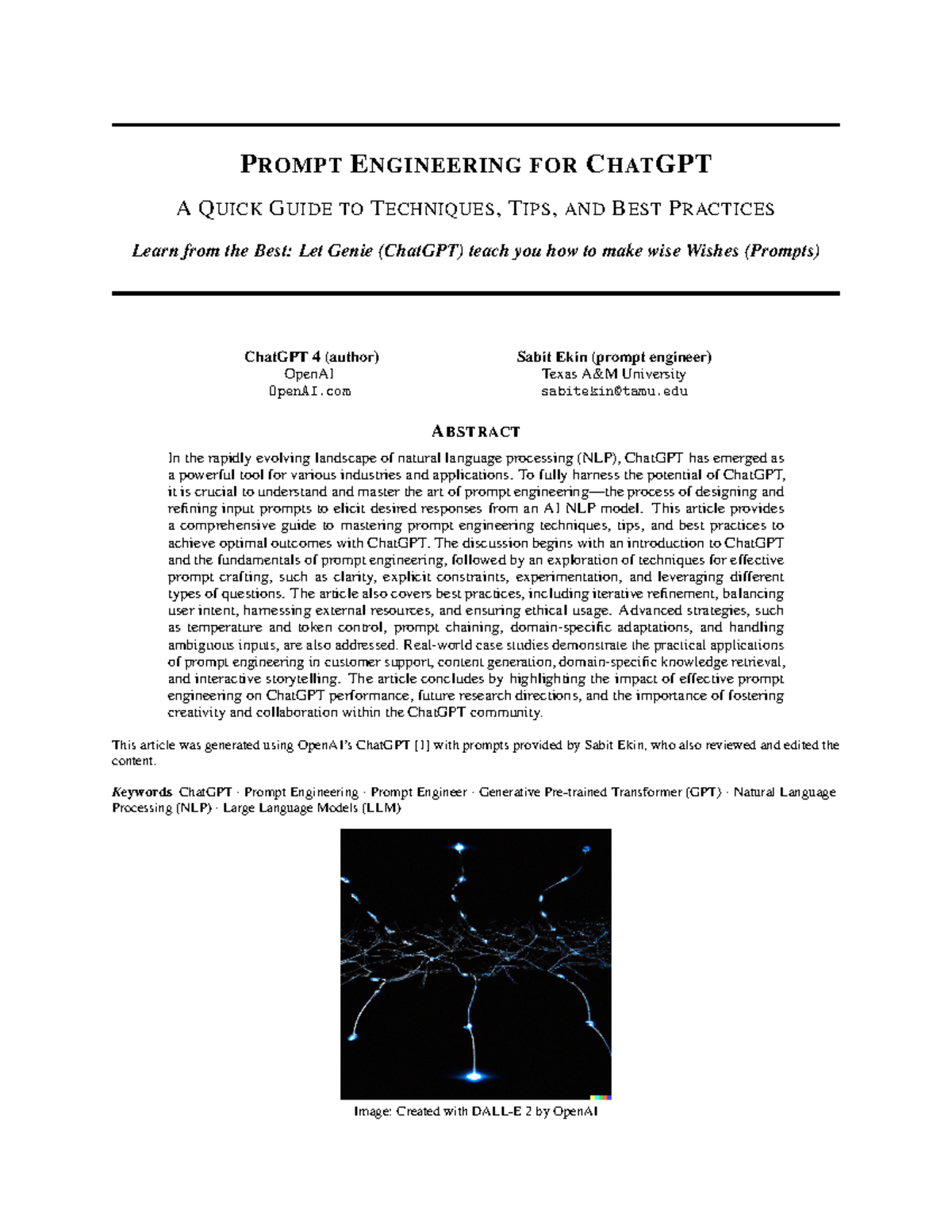 PROMPT ENGINEERING FOR CHATGPT

A QUICK GUIDE TO TECHNIQUES, TIPS, AND BEST PRACTICES

Learn from the Best: Let Genie (ChatGPT) teach you how to make wise Wishes (Prompts)

ChatGPT 4 (author)
OpenAI
OpenAI.com

Sabit Ekin (prompt engineer)
Texas A&M University
sabitekin@tamu.edu

ABSTRACT

In the rapidly evolving landscape of natural language processing (NLP), ChatGPT has emerged as a powerful tool for various industries and applications. To fully harness the potential of ChatGPT, it is crucial to understand and master the art of prompt engineering—the process of designing and refining input prompts to elicit desired responses from an AI NLP model. This article provides a comprehensive guide to mastering prompt engineering techniques, tips, and best practices to achieve optimal outcomes with ChatGPT. The discussion begins with an introduction to ChatGPT and the fundamentals of prompt engineering, followed by an exploration of techniques for effective prompt crafting, such as clarity, explicit constraints, experimentation, and leveraging different types of questions. The article also covers best practices, including iterative refinement, balancing user intent, harnessing external resources, and ensuring ethical usage. Advanced strategies, such as temperature and token control, prompt chaining, domain-specific adaptations, and handling ambiguous inputs, are also addressed. Real-world case studies demonstrate the practical applications of prompt engineering in customer support, content generation, domain-specific knowledge retrieval, and interactive storytelling. The article concludes by highlighting the impact of effective prompt engineering on ChatGPT performance, future research directions, and the importance of fostering creativity and collaboration within the ChatGPT community.

This article was generated using OpenAI's ChatGPT [1] with prompts provided by Sabit Ekin, who also reviewed and edited the content.

Keywords ChatGPT · Prompt Engineering · Prompt Engineer · Generative Pre-trained Transformer (GPT) · Natural Language Processing (NLP) · Large Language Models (LLM)

Image: Created with DALL-E 2 by OpenAI